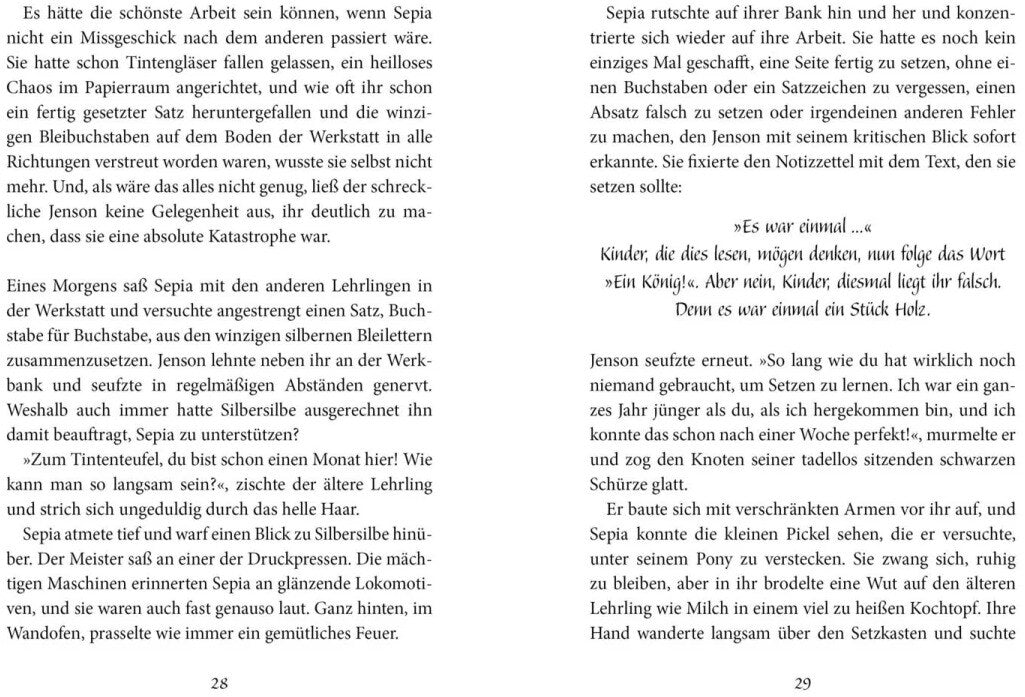 Es hätte die schönste Arbeit sein können, wenn Sepia nicht ein Missgeschick nach dem anderen passiert wäre. Sie hatte schon Tintengläser fallen gelassen, ein heilloses Chaos im Papierraum angerichtet, und wie oft ihr schon ein fertig gesetzter Satz heruntergefallen und die winzigen Bleibuchstaben auf dem Boden der Werkstatt in alle Richtungen verstreut worden waren, wusste sie selbst nicht mehr. Und, als wäre das alles nicht genug, ließ der schreckliche Jenson keine Gelegenheit aus, ihr deutlich zu machen, dass sie eine absolute Katastrophe war.

Eines Morgens saß Sepia mit den anderen Lehrlingen in der Werkstatt und versuchte angestrengt einen Satz, Buchstabe für Buchstabe, aus den winzigen silbernen Bleilettern zusammenzusetzen. Jenson lehnte neben ihr an der Werkbank und seufzte in regelmäßigen Abständen genervt. Weshalb auch immer hatte Silbersilbe ausgerechnet ihn damit beauftragt, Sepia zu unterstützen?

»Zum Tintenteufel, du bist schon einen Monat hier! Wie kann man so langsam sein?«, zischte der ältere Lehrling und strich sich ungeduldig durch das helle Haar.

Sepia atmete tief und warf einen Blick zu Silbersilbe hinüber. Der Meister saß an einer der Druckpressen. Die mächtigen Maschinen erinnerten Sepia an glänzende Lokomotiven, und sie waren auch fast genauso laut. Ganz hinten, im Wandofen, prasselte wie immer ein gemütliches Feuer.

28

Sepia rutschte auf ihrer Bank hin und her und konzentrierte sich wieder auf ihre Arbeit. Sie hatte es noch kein einziges Mal geschafft, eine Seite fertig zu setzen, ohne einen Buchstaben oder ein Satzzeichen zu vergessen, einen Absatz falsch zu setzen oder irgendeinen anderen Fehler zu machen, den Jenson mit seinem kritischen Blick sofort erkannte. Sie fixierte den Notizzettel mit dem Text, den sie setzen sollte:

»Es war einmal ...«
Kinder, die dies lesen, mögen denken, nun folge das Wort »Ein König!«. Aber nein, Kinder, diesmal liegt ihr falsch. Denn es war einmal ein Stück Holz.

Jenson seufzte erneut. »So lang wie du hat wirklich noch niemand gebraucht, um Setzen zu lernen. Ich war ein ganzes Jahr jünger als du, als ich hergekommen bin, und ich konnte das schon nach einer Woche perfekt!«, murmelte er und zog den Knoten seiner tadellos sitzenden schwarzen Schürze glatt.

Er baute sich mit verschränkten Armen vor ihr auf, und Sepia konnte die kleinen Pickel sehen, die er versuchte, unter seinem Pony zu verstecken. Sie zwang sich, ruhig zu bleiben, aber in ihr brodelte eine Wut auf den älteren Lehrling wie Milch in einem viel zu heißen Kochtopf. Ihre Hand wanderte langsam über den Setzkasten und suchte

29